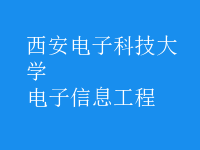 西安电子科技大学
电子信息工程